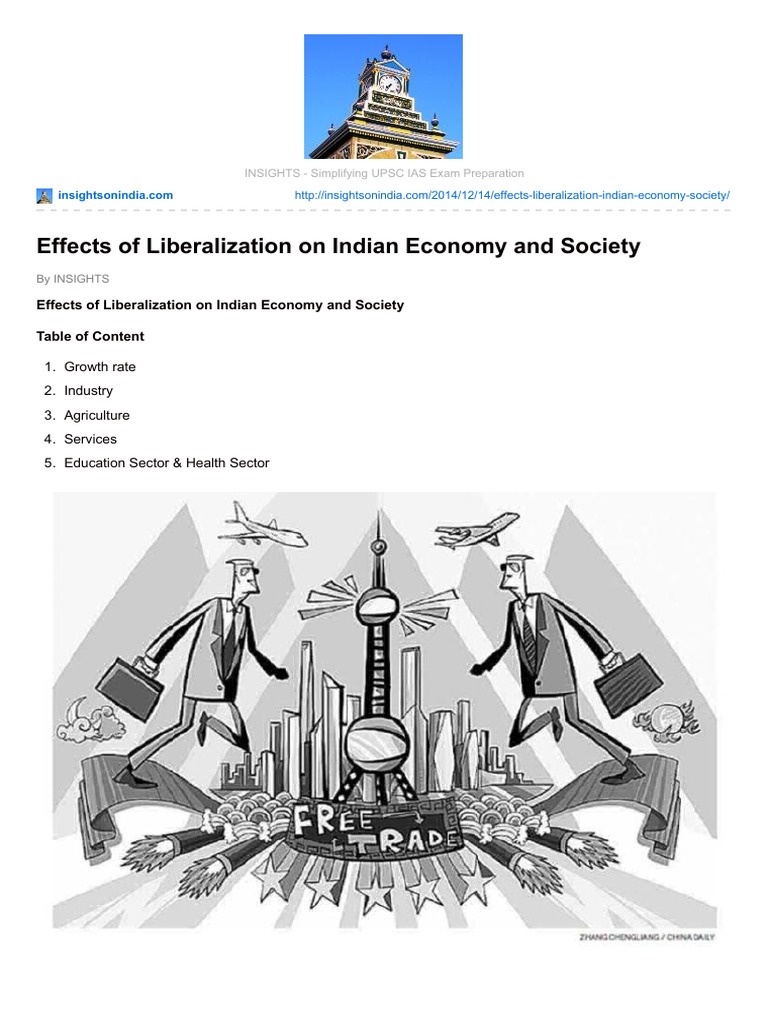 INSIGHTS - Simplifying UPSC IAS Exam Preparation

insightsonindia.com http://insightsonindia.com/2014/12/14/effects-liberalization-indian-economy-society/

Effects of Liberalization on Indian Economy and Society

By INSIGHTS

Effects of Liberalization on Indian Economy and Society

Table of Content

1. Growth rate
2. Industry
3. Agriculture
4. Services
5. Education Sector & Health Sector

FREE TRADE

ZHANG CHENGLIANG / CHINA DAILY